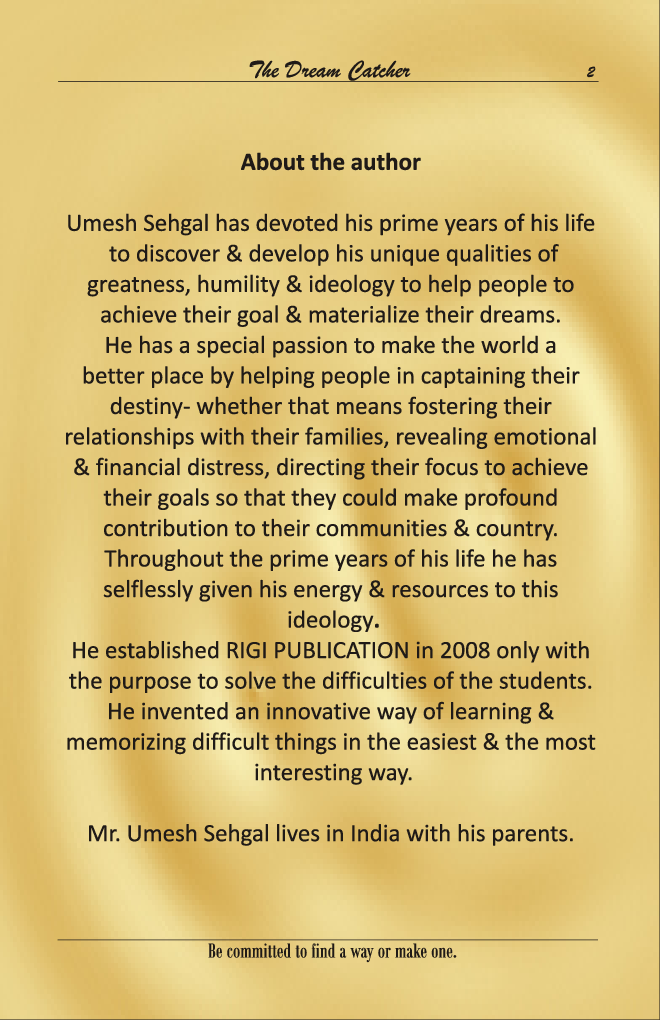 The Dream Catcher 2

About the author

Umesh Sehgal has devoted his prime years of his life to discover & develop his unique qualities of greatness, humility & ideology to help people to achieve their goal & materialize their dreams.
He has a special passion to make the world a better place by helping people in captaining their destiny- whether that means fostering their relationships with their families, revealing emotional & financial distress, directing their focus to achieve their goals so that they could make profound contribution to their communities & country.
Throughout the prime years of his life he has selflessly given his energy & resources to this ideology.
He established RIGI PUBLICATION in 2008 only with the purpose to solve the difficulties of the students.
He invented an innovative way of learning & memorizing difficult things in the easiest & the most interesting way.

Mr. Umesh Sehgal lives in India with his parents.

Be committed to find a way or make one.